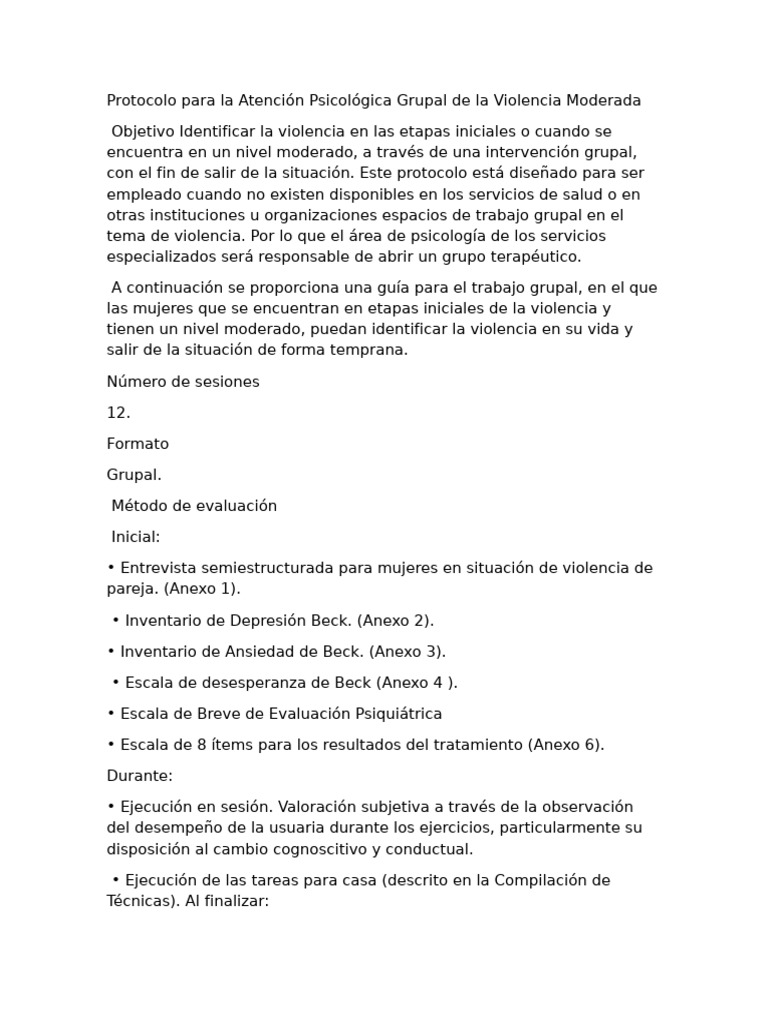 Protocolo para la Atención Psicológica Grupal de la Violencia Moderada

Objetivo Identificar la violencia en las etapas iniciales o cuando se encuentra en un nivel moderado, a través de una intervención grupal, con el fin de salir de la situación. Este protocolo está diseñado para ser empleado cuando no existen disponibles en los servicios de salud o en otras instituciones u organizaciones espacios de trabajo grupal en el tema de violencia. Por lo que el área de psicología de los servicios especializados será responsable de abrir un grupo terapéutico.

A continuación se proporciona una guía para el trabajo grupal, en el que las mujeres que se encuentran en etapas iniciales de la violencia y tienen un nivel moderado, puedan identificar la violencia en su vida y salir de la situación de forma temprana.

Número de sesiones

12.

Formato

Grupal.

Método de evaluación

Inicial:

• Entrevista semiestructurada para mujeres en situación de violencia de pareja. (Anexo 1).

• Inventario de Depresión Beck. (Anexo 2).

• Inventario de Ansiedad de Beck. (Anexo 3).

• Escala de desesperanza de Beck (Anexo 4 ).

• Escala de Breve de Evaluación Psiquiátrica

• Escala de 8 ítems para los resultados del tratamiento (Anexo 6).

Durante:

• Ejecución en sesión. Valoración subjetiva a través de la observación del desempeño de la usuaria durante los ejercicios, particularmente su disposición al cambio cognoscitivo y conductual.

• Ejecución de las tareas para casa (descrito en la Compilación de Técnicas). Al finalizar: